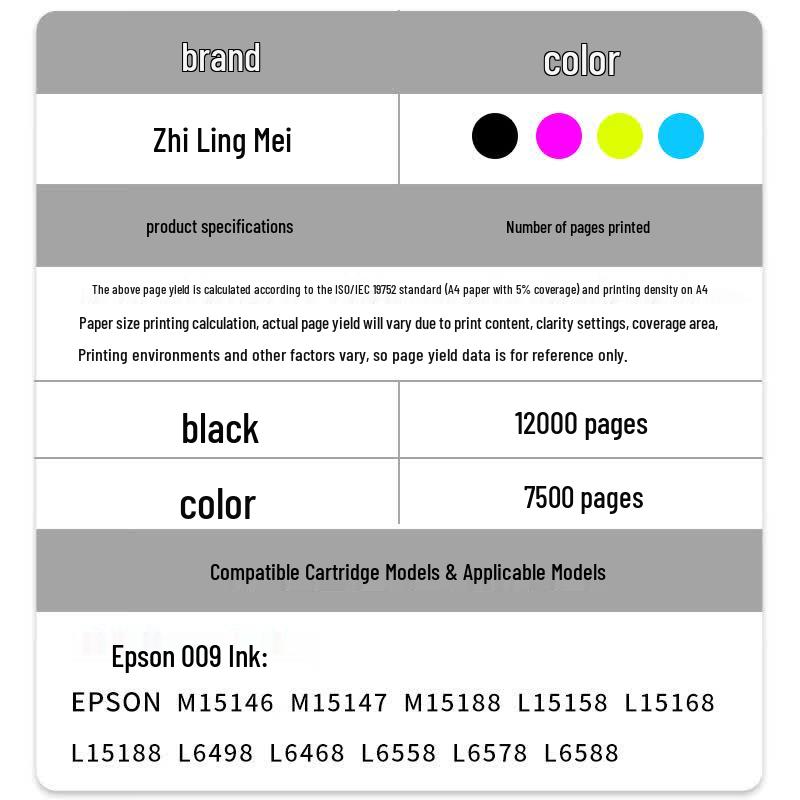 | brand | color |
|---|---|
| Zhi Ling Mei | |
| product specifications | Number of pages printed |

The above page yield is calculated according to the ISO/IEC 19752 standard (A4 paper with 5% coverage) and printing density on A4 Paper size printing calculation, actual page yield will vary due to print content, clarity settings, coverage area, Printing environments and other factors vary, so page yield data is for reference only.

| black | 12000 pages |
|---|---|
| color | 7500 pages |

Compatible Cartridge Models & Applicable Models

Epson 009 Ink:

EPSON M15146 M15147 M15188 L15158 L15168 L15188 L6498 L6468 L6558 L6578 L6588